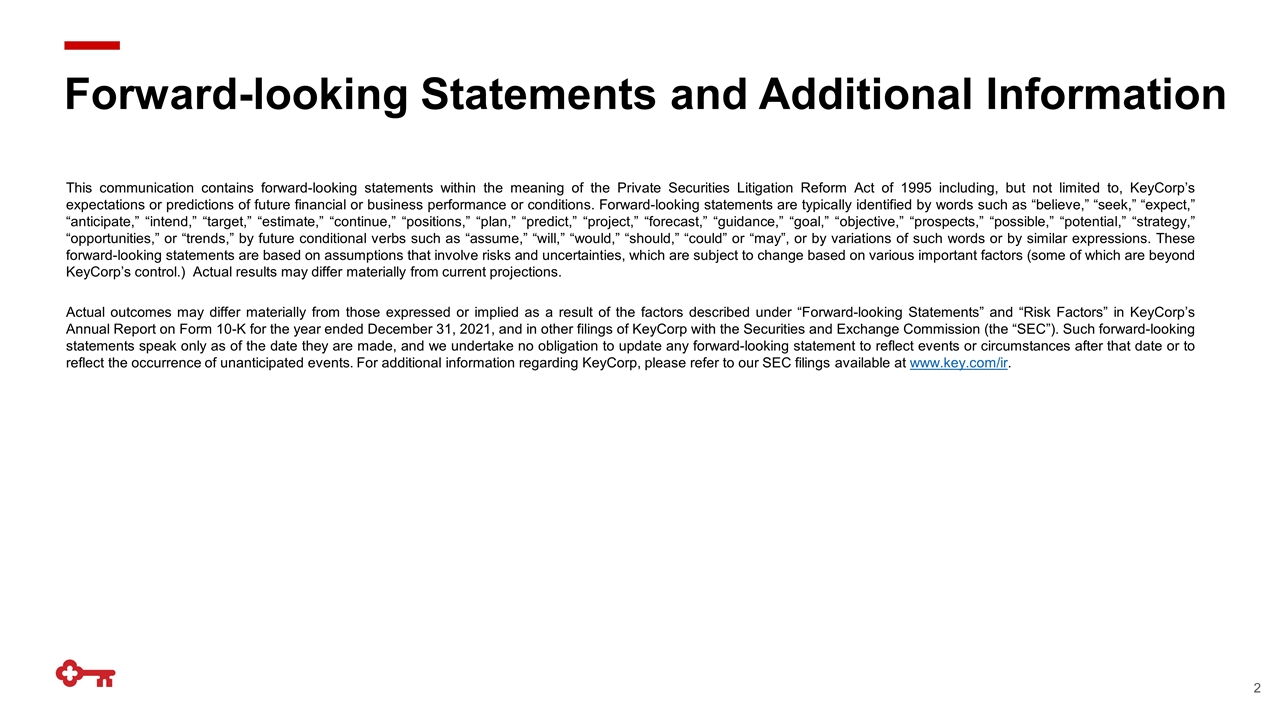 Forward-looking Statements and Additional Information

This communication contains forward-looking statements within the meaning of the Private Securities Litigation Reform Act of 1995 including, but not limited to, KeyCorp's expectations or predictions of future financial or business performance or conditions. Forward-looking statements are typically identified by words such as "believe," "seek," "expect," "anticipate," "intend," "target," "estimate," "continue," "positions," "plan," "predict," "project," "forecast," "guidance," "goal," "objective," "prospects," "possible," "potential," "strategy," "opportunities," or "trends," by future conditional verbs such as "assume," "will," "would," "should," "could" or "may", or by variations of such words or by similar expressions. These forward-looking statements are based on assumptions that involve risks and uncertainties, which are subject to change based on various important factors (some of which are beyond KeyCorp's control.) Actual results may differ materially from current projections.

Actual outcomes may differ materially from those expressed or implied as a result of the factors described under "Forward-looking Statements" and "Risk Factors" in KeyCorp's Annual Report on Form 10-K for the year ended December 31, 2021, and in other filings of KeyCorp with the Securities and Exchange Commission (the "SEC"). Such forward-looking statements speak only as of the date they are made, and we undertake no obligation to update any forward-looking statement to reflect events or circumstances after that date or to reflect the occurrence of unanticipated events. For additional information regarding KeyCorp, please refer to our SEC filings available at www.key.com/ir.

2